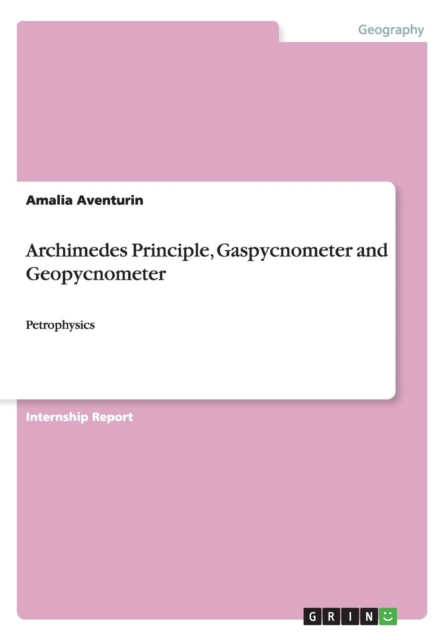 Geography

Amalia Aventurin

Archimedes Principle, Gaspycnometer and Geopycnometer

Petrophysics

Internship Report

GRIN